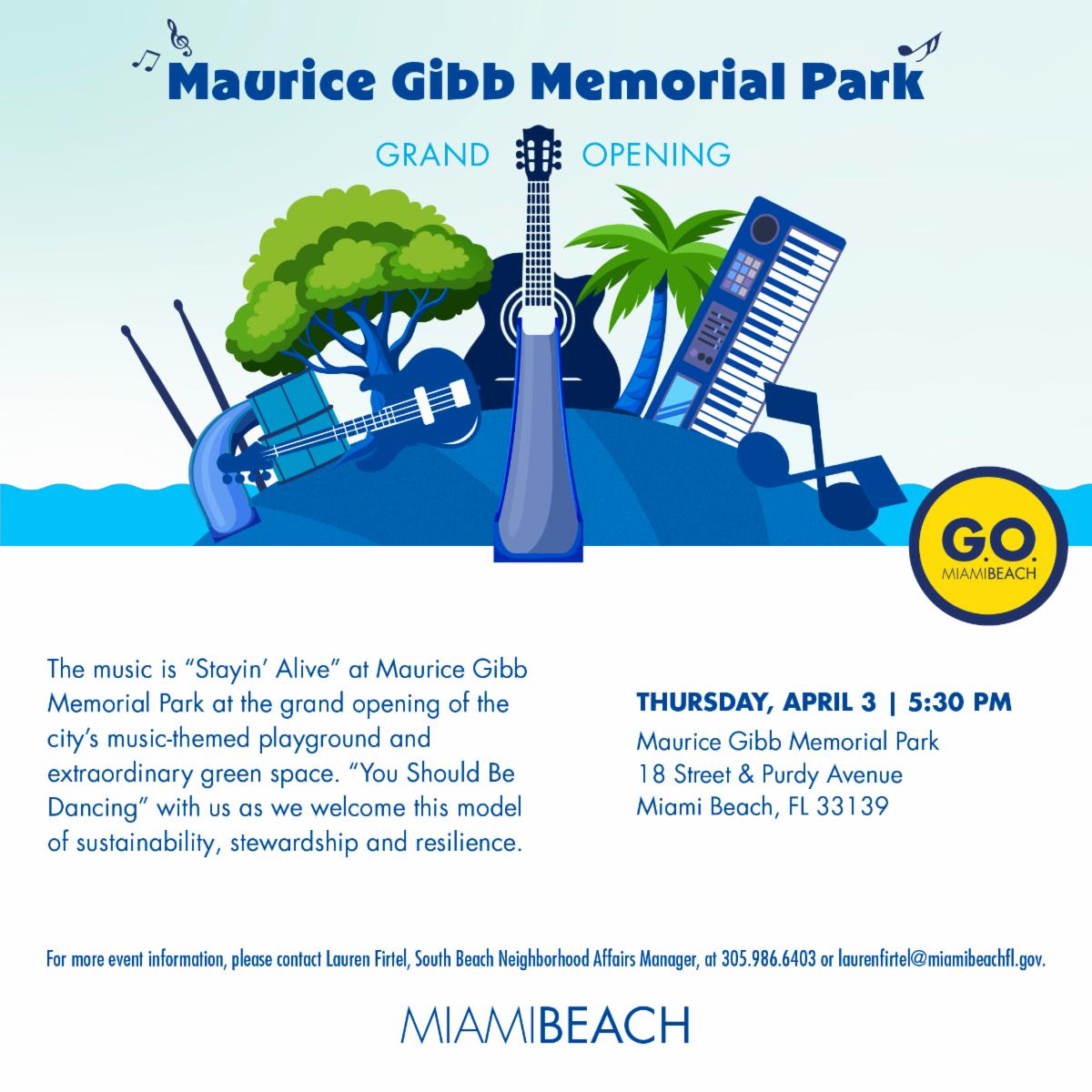 Maurice Gibb Memorial Park

GRAND OPENING

G.O.
MIAMIBEACH

The music is "Stayin' Alive" at Maurice Gibb Memorial Park at the grand opening of the city's music-themed playground and extraordinary green space. "You Should Be Dancing" with us as we welcome this model of sustainability, stewardship and resilience.

THURSDAY, APRIL 3 | 5:30 PM
Maurice Gibb Memorial Park
18 Street & Purdy Avenue
Miami Beach, FL 33139

For more event information, please contact Lauren Firtel, South Beach Neighborhood Affairs Manager, at 305.986.6403 or laurenfirtel@miamibeachfl.gov.

MIAMIBEACH